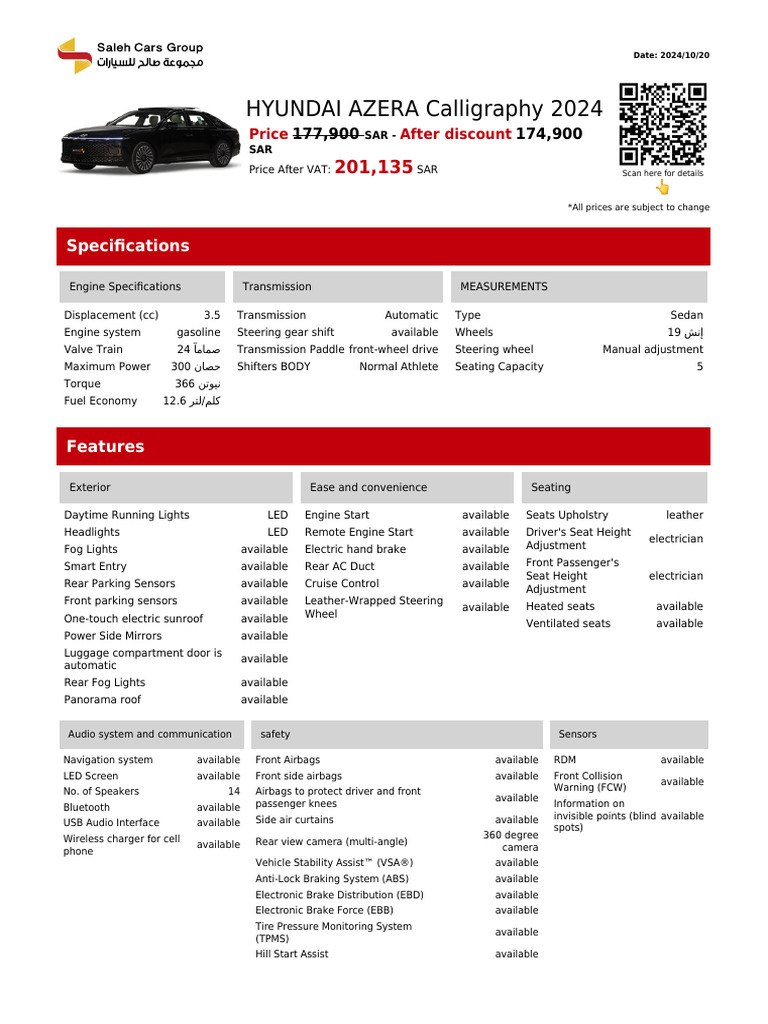 Saleh Cars Group
مجموعة صالح للسيارات

Date: 2024/10/20

HYUNDAI AZERA Calligraphy 2024

Price 177,900 SAR - After discount 174,900 SAR

Price After VAT: 201,135 SAR

Scan here for details

*All prices are subject to change

Specifications

Engine Specifications

Displacement (cc) 3.5
Engine system gasoline
Valve Train 24 صماماً
Maximum Power 300 حصان
Torque 366 نيوتن
Fuel Economy 12.6 كلم/لتر

Transmission

Transmission Automatic
Steering gear shift available
Transmission Paddle Shifters front-wheel drive
BODY Normal Athlete

MEASUREMENTS

Type Sedan
Wheels 19 إنش
Steering wheel Manual adjustment
Seating Capacity 5

Features

Exterior

Daytime Running Lights LED
Headlights LED
Fog Lights available
Smart Entry available
Rear Parking Sensors available
Front parking sensors available
One-touch electric sunroof available
Power Side Mirrors available
Luggage compartment door is automatic available
Rear Fog Lights available
Panorama roof available

Ease and convenience

Engine Start available
Remote Engine Start available
Electric hand brake available
Rear AC Duct available
Cruise Control available
Leather-Wrapped Steering Wheel available

Seating

Seats Upholstry leather
Driver's Seat Height Adjustment electrician
Front Passenger's Seat Height Adjustment electrician
Heated seats available
Ventilated seats available

Audio system and communication

Navigation system available
LED Screen available
No. of Speakers 14
Bluetooth available
USB Audio Interface available
Wireless charger for cell phone available

safety

Front Airbags available
Front side airbags available
Airbags to protect driver and front passenger knees available
Side air curtains available
Rear view camera (multi-angle) 360 degree camera
Vehicle Stability Assist™ (VSA®) available
Anti-Lock Braking System (ABS) available
Electronic Brake Distribution (EBD) available
Electronic Brake Force (EBB) available
Tire Pressure Monitoring System (TPMS) available
Hill Start Assist available

Sensors

RDM available
Front Collision Warning (FCW) available
Information on invisible points (blind spots) available